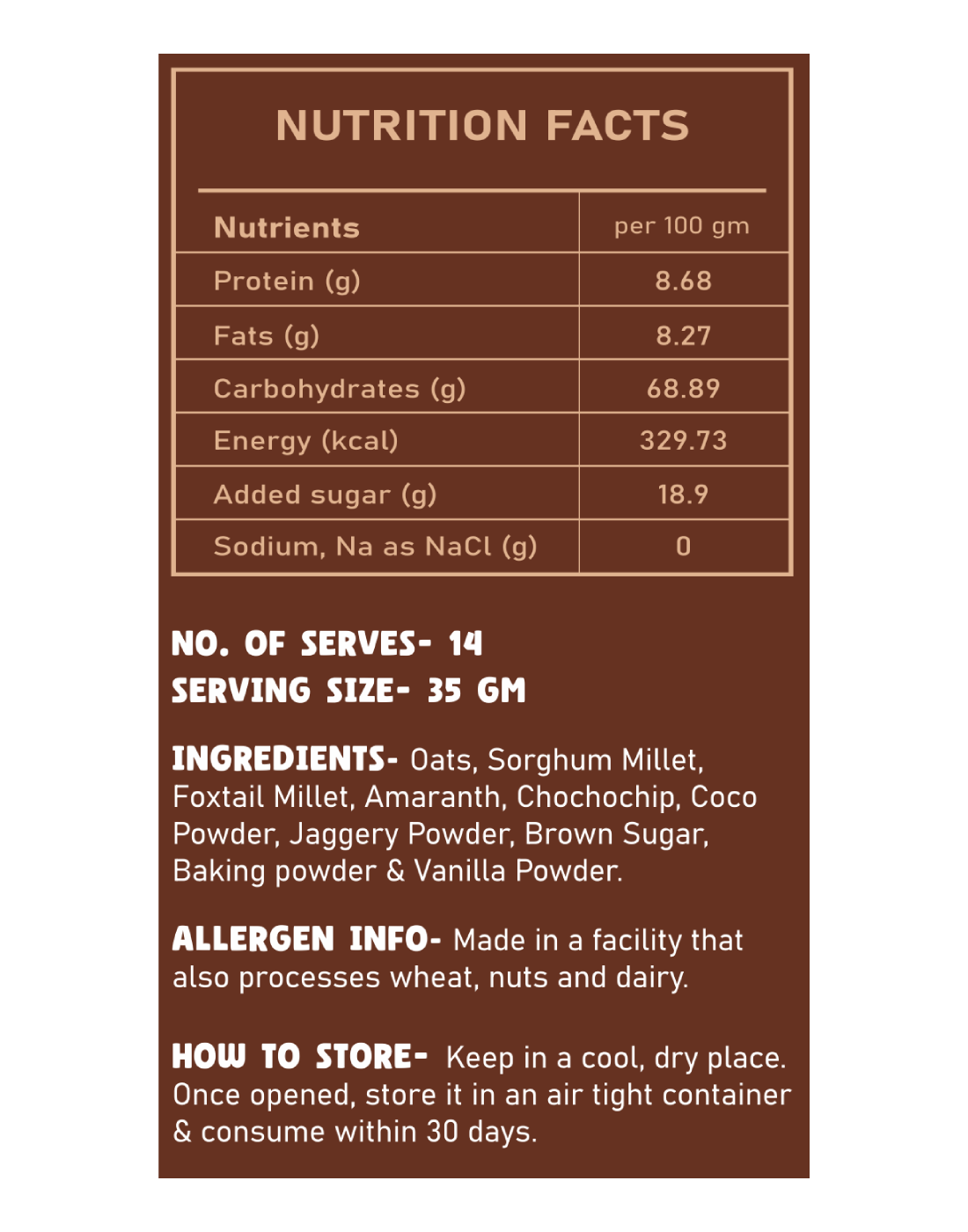 NUTRITION FACTS

| Nutrients | per 100 gm |
|---|---|
| Protein (g) | 8.68 |
| Fats (g) | 8.27 |
| Carbohydrates (g) | 68.89 |
| Energy (kcal) | 329.73 |
| Added sugar (g) | 18.9 |
| Sodium, Na as NaCl (g) | 0 |

NO. OF SERVES- 14
SERVING SIZE- 35 GM

INGREDIENTS- Oats, Sorghum Millet, Foxtail Millet, Amaranth, Chochochip, Coco Powder, Jaggery Powder, Brown Sugar, Baking powder & Vanilla Powder.

ALLERGEN INFO- Made in a facility that also processes wheat, nuts and dairy.

HOW TO STORE- Keep in a cool, dry place. Once opened, store it in an air tight container & consume within 30 days.